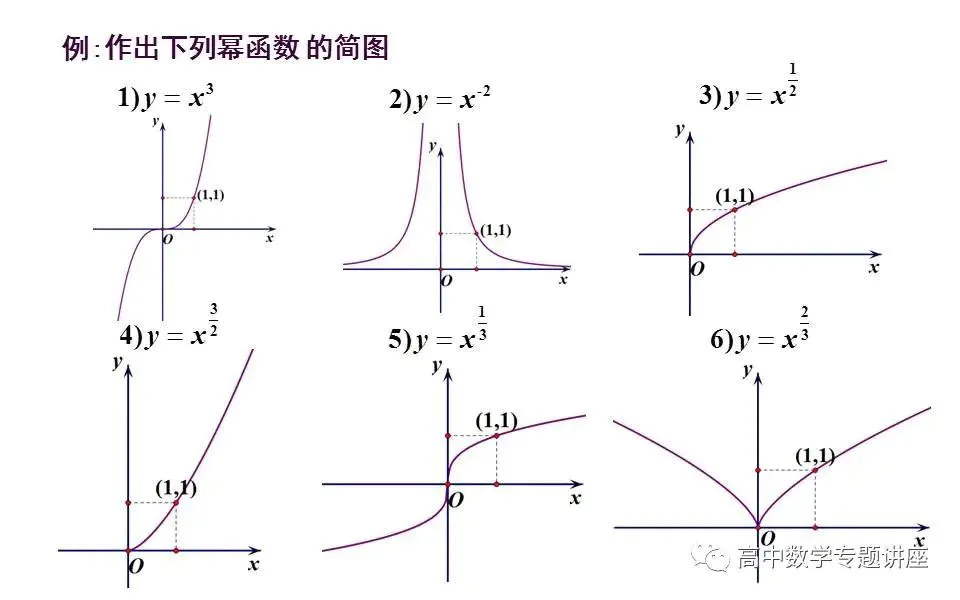 例:作出下列幂函数 的简图

1) $y=x^3$

y
(1,1)
O
x

2) $y=x^{-2}$

y
(1,1)
O
x

3) $y=x^{\frac{1}{2}}$

y
(1,1)
O
x

4) $y=x^{\frac{3}{2}}$

y
(1,1)
O
x

5) $y=x^{\frac{1}{3}}$

y
(1,1)
O
x

6) $y=x^{\frac{2}{3}}$

y
(1,1)
O
x

高中数学专题讲座